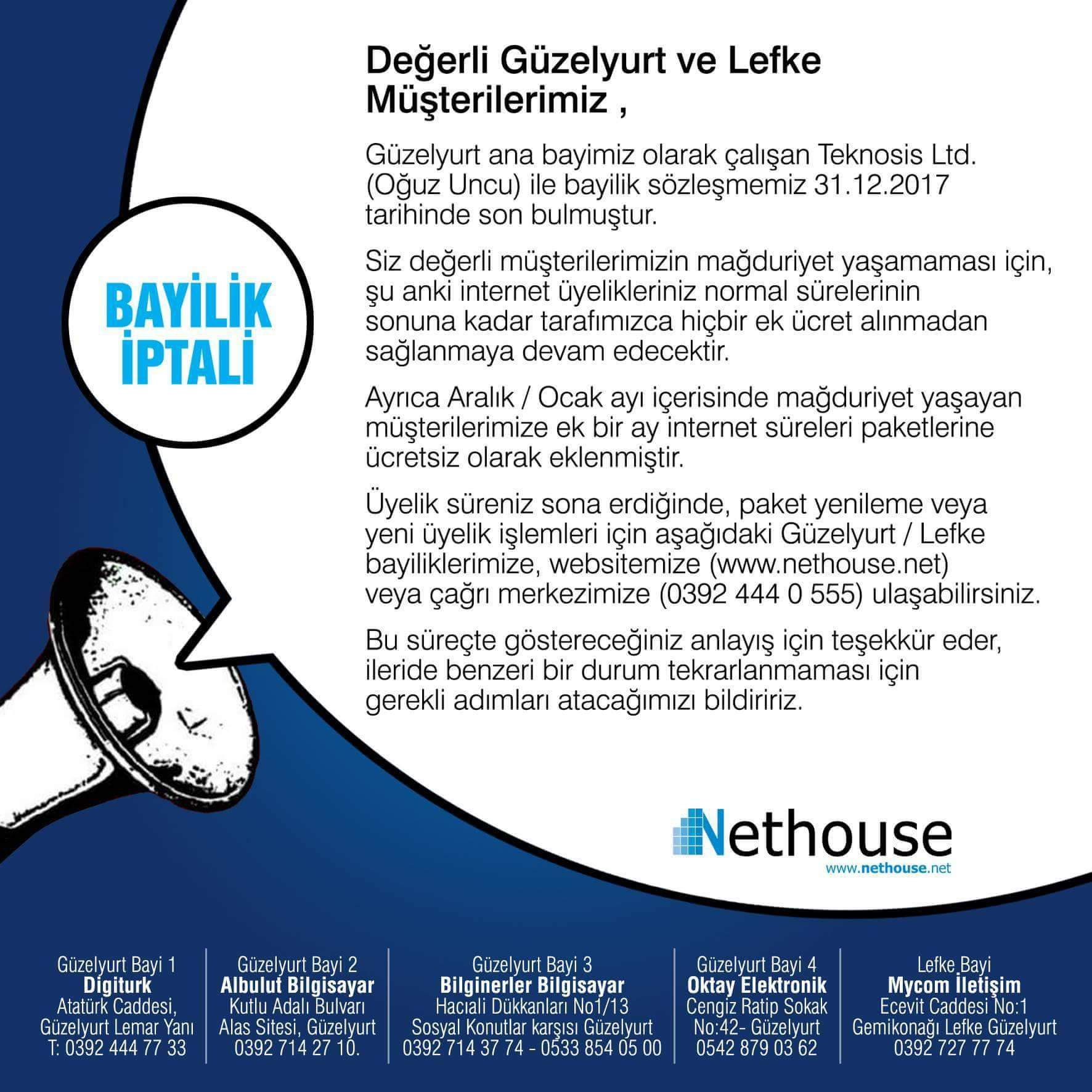 BAYİLİK İPTALİ

Değerli Güzelyurt ve Lefke Müşterilerimiz ,

Güzelyurt ana bayimiz olarak çalışan Teknosis Ltd. (Oğuz Uncu) ile bayilik sözleşmemiz 31.12.2017 tarihinde son bulmuştur.

Siz değerli müşterilerimizin mağduriyet yaşamaması için, şu anki internet üyelikleriniz normal sürelerinin sonuna kadar tarafımızca hiçbir ek ücret alınmadan sağlanmaya devam edecektir.

Ayrıca Aralık / Ocak ayı içerisinde mağduriyet yaşayan müşterilerimize ek bir ay internet süreleri paketlerine ücretsiz olarak eklenmiştir.

Üyelik süreniz sona erdiğinde, paket yenileme veya yeni üyelik işlemleri için aşağıdaki Güzelyurt / Lefke bayiliklerimize, websitemize (www.nethouse.net) veya çağrı merkezimize (0392 444 0 555) ulaşabilirsiniz.

Bu süreçte göstereceğiniz anlayış için teşekkür eder, ileride benzeri bir durum tekrarlanmaması için gerekli adımları atacağımızı bildiririz.

Nethouse
www.nethouse.net

Güzelyurt Bayi 1
Digiturk
Atatürk Caddesi, Güzelyurt Lemar Yanı
T: 0392 444 77 33

Güzelyurt Bayi 2
Albulut Bilgisayar
Kutlu Adalı Bulvarı Alas Sitesi, Güzelyurt
0392 714 27 10.

Güzelyurt Bayi 3
Bilginerler Bilgisayar
Hacıali Dükkanları No1/13
Sosyal Konutlar karşısı Güzelyurt
0392 714 37 74 - 0533 854 05 00

Güzelyurt Bayi 4
Oktay Elektronik
Cengiz Ratip Sokak No:42- Güzelyurt
0542 879 03 62

Lefke Bayi
Mycom İletişim
Ecevit Caddesi No:1
Gemikonağı Lefke Güzelyurt
0392 727 77 74